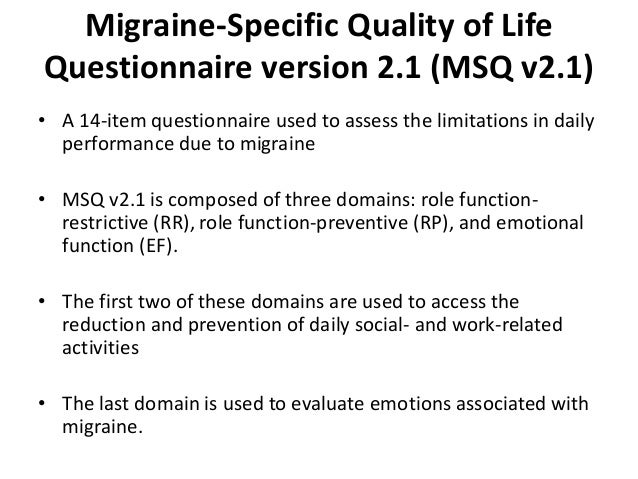 Migraine-Specific Quality of Life Questionnaire version 2.1 (MSQ v2.1)

• A 14-item questionnaire used to assess the limitations in daily performance due to migraine

• MSQ v2.1 is composed of three domains: role function-restrictive (RR), role function-preventive (RP), and emotional function (EF).

• The first two of these domains are used to access the reduction and prevention of daily social- and work-related activities

• The last domain is used to evaluate emotions associated with migraine.